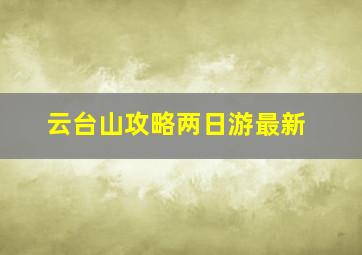 云台山攻略两日游最新